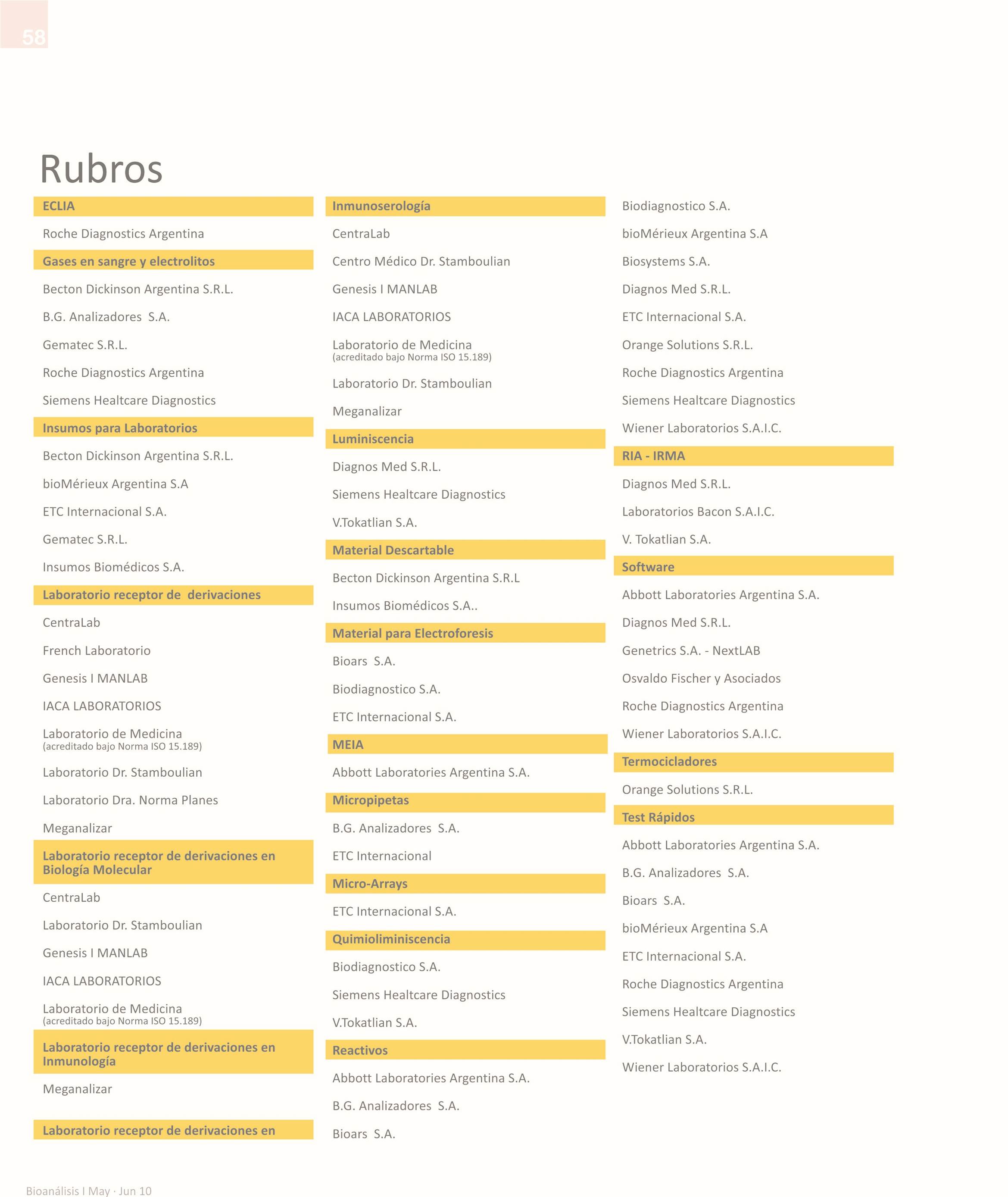 58

Rubros

ECLIA

Roche Diagnostics Argentina

Gases en sangre y electrolitos

Becton Dickinson Argentina S.R.L.

B.G. Analizadores S.A.

Gematec S.R.L.

Roche Diagnostics Argentina

Siemens Healtcare Diagnostics

Insumos para Laboratorios

Becton Dickinson Argentina S.R.L.

bioMérieux Argentina S.A

ETC Internacional S.A.

Gematec S.R.L.

Insumos Biomédicos S.A.

Laboratorio receptor de derivaciones

CentraLab

French Laboratorio

Genesis I MANLAB

IACA LABORATORIOS

Laboratorio de Medicina
(acreditado bajo Norma ISO 15.189)

Laboratorio Dr. Stamboulian

Laboratorio Dra. Norma Planes

Meganalizar

Laboratorio receptor de derivaciones en Biología Molecular

CentraLab

Laboratorio Dr. Stamboulian

Genesis I MANLAB

IACA LABORATORIOS

Laboratorio de Medicina
(acreditado bajo Norma ISO 15.189)

Laboratorio receptor de derivaciones en Inmunología

Meganalizar

Laboratorio receptor de derivaciones en

Inmunoserología

CentraLab

Centro Médico Dr. Stamboulian

Genesis I MANLAB

IACA LABORATORIOS

Laboratorio de Medicina
(acreditado bajo Norma ISO 15.189)

Laboratorio Dr. Stamboulian

Meganalizar

Luminiscencia

Diagnos Med S.R.L.

Siemens Healtcare Diagnostics

V.Tokatlian S.A.

Material Descartable

Becton Dickinson Argentina S.R.L

Insumos Biomédicos S.A..

Material para Electroforesis

Bioars S.A.

Biodiagnostico S.A.

ETC Internacional S.A.

MEIA

Abbott Laboratories Argentina S.A.

Micropipetas

B.G. Analizadores S.A.

ETC Internacional

Micro-Arrays

ETC Internacional S.A.

Quimioliminiscencia

Biodiagnostico S.A.

Siemens Healtcare Diagnostics

V.Tokatlian S.A.

Reactivos

Abbott Laboratories Argentina S.A.

B.G. Analizadores S.A.

Bioars S.A.

Biodiagnostico S.A.

bioMérieux Argentina S.A

Biosystems S.A.

Diagnos Med S.R.L.

ETC Internacional S.A.

Orange Solutions S.R.L.

Roche Diagnostics Argentina

Siemens Healtcare Diagnostics

Wiener Laboratorios S.A.I.C.

RIA - IRMA

Diagnos Med S.R.L.

Laboratorios Bacon S.A.I.C.

V. Tokatlian S.A.

Software

Abbott Laboratories Argentina S.A.

Diagnos Med S.R.L.

Genetrics S.A. - NextLAB

Osvaldo Fischer y Asociados

Roche Diagnostics Argentina

Wiener Laboratorios S.A.I.C.

Termocicladores

Orange Solutions S.R.L.

Test Rápidos

Abbott Laboratories Argentina S.A.

B.G. Analizadores S.A.

Bioars S.A.

bioMérieux Argentina S.A

ETC Internacional S.A.

Roche Diagnostics Argentina

Siemens Healtcare Diagnostics

V.Tokatlian S.A.

Wiener Laboratorios S.A.I.C.

Bioanálisis I May · Jun 10